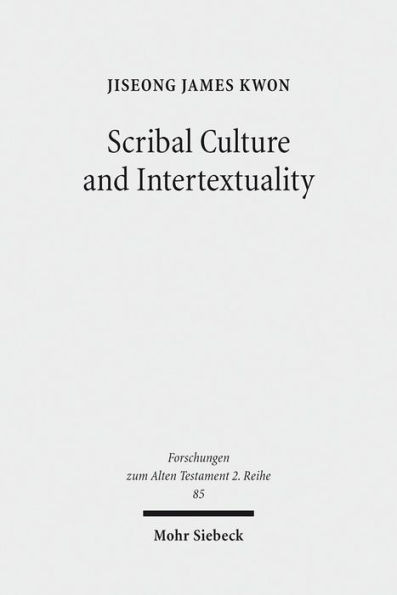 JISEONG JAMES KWON

Scribal Culture and Intertextuality

Forschungen zum Alten Testament 2. Reihe 85

Mohr Siebeck